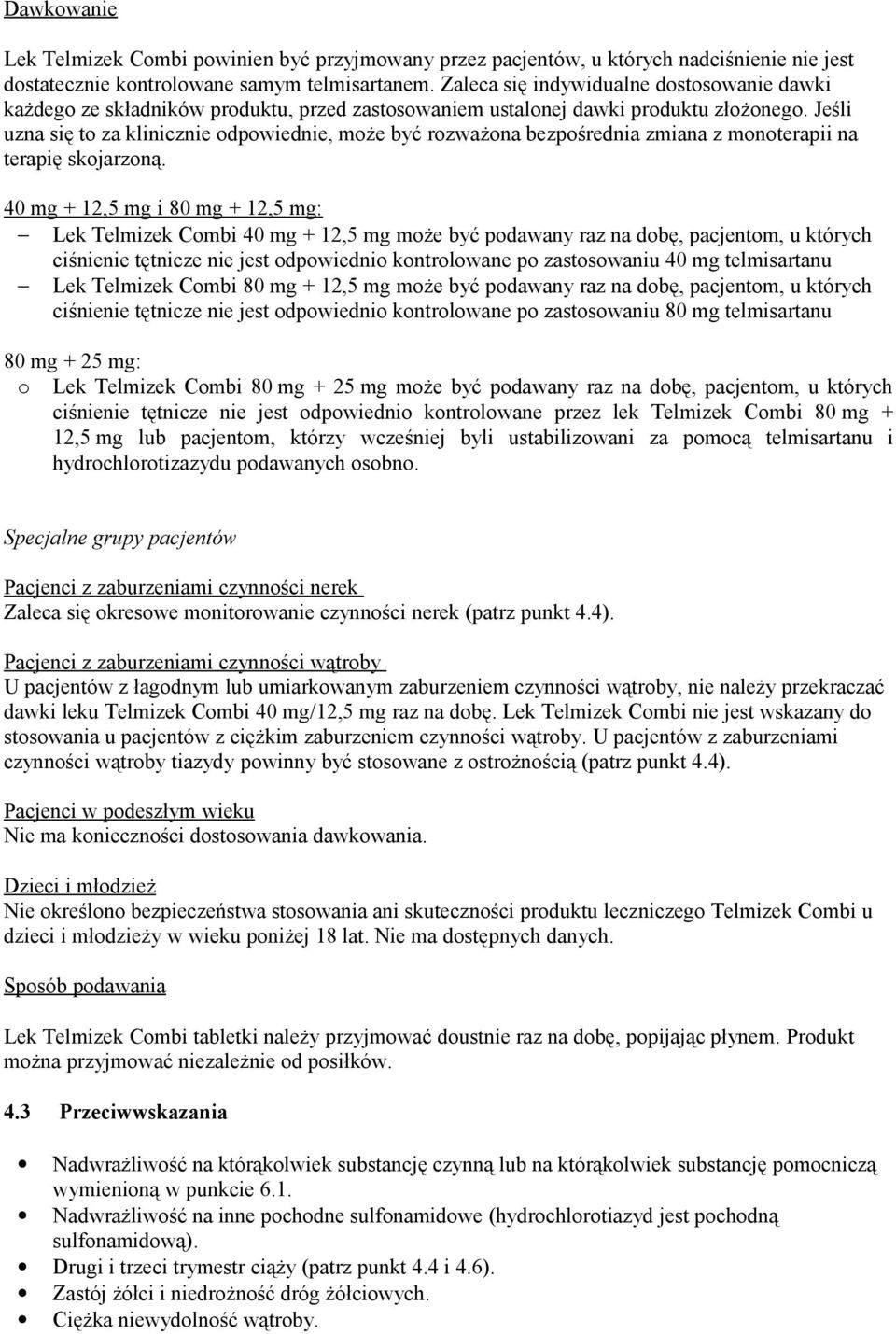 Dawkowanie

Lek Telmizek Combi powinien być przyjmowany przez pacjentów, u których nadciśnienie nie jest dostatecznie kontrolowane samym telmisartanem. Zaleca się indywidualne dostosowanie dawki każdego ze składników produktu, przed zastosowaniem ustalonej dawki produktu złożonego. Jeśli uzna się to za klinicznie odpowiednie, może być rozważona bezpośrednia zmiana z monoterapii na terapię skojarzoną.

40 mg + 12,5 mg i 80 mg + 12,5 mg:
– Lek Telmizek Combi 40 mg + 12,5 mg może być podawany raz na dobę, pacjentom, u których ciśnienie tętnicze nie jest odpowiednio kontrolowane po zastosowaniu 40 mg telmisartanu
– Lek Telmizek Combi 80 mg + 12,5 mg może być podawany raz na dobę, pacjentom, u których ciśnienie tętnicze nie jest odpowiednio kontrolowane po zastosowaniu 80 mg telmisartanu

80 mg + 25 mg:
o Lek Telmizek Combi 80 mg + 25 mg może być podawany raz na dobę, pacjentom, u których ciśnienie tętnicze nie jest odpowiednio kontrolowane przez lek Telmizek Combi 80 mg + 12,5 mg lub pacjentom, którzy wcześniej byli ustabilizowani za pomocą telmisartanu i hydrochlorotizazydu podawanych osobno.

Specjalne grupy pacjentów

Pacjenci z zaburzeniami czynności nerek
Zaleca się okresowe monitorowanie czynności nerek (patrz punkt 4.4).

Pacjenci z zaburzeniami czynności wątroby
U pacjentów z łagodnym lub umiarkowanym zaburzeniem czynności wątroby, nie należy przekraczać dawki leku Telmizek Combi 40 mg/12,5 mg raz na dobę. Lek Telmizek Combi nie jest wskazany do stosowania u pacjentów z ciężkim zaburzeniem czynności wątroby. U pacjentów z zaburzeniami czynności wątroby tiazydy powinny być stosowane z ostrożnością (patrz punkt 4.4).

Pacjenci w podeszłym wieku
Nie ma konieczności dostosowania dawkowania.

Dzieci i młodzież
Nie określono bezpieczeństwa stosowania ani skuteczności produktu leczniczego Telmizek Combi u dzieci i młodzieży w wieku poniżej 18 lat. Nie ma dostępnych danych.

Sposób podawania

Lek Telmizek Combi tabletki należy przyjmować doustnie raz na dobę, popijając płynem. Produkt można przyjmować niezależnie od posiłków.

4.3 Przeciwwskazania

• Nadwrażliwość na którąkolwiek substancję czynną lub na którąkolwiek substancję pomocniczą wymienioną w punkcie 6.1.
• Nadwrażliwość na inne pochodne sulfonamidowe (hydrochlorotiazyd jest pochodną sulfonamidową).
• Drugi i trzeci trymestr ciąży (patrz punkt 4.4 i 4.6).
• Zastój żółci i niedrożność dróg żółciowych.
• Ciężka niewydolność wątroby.